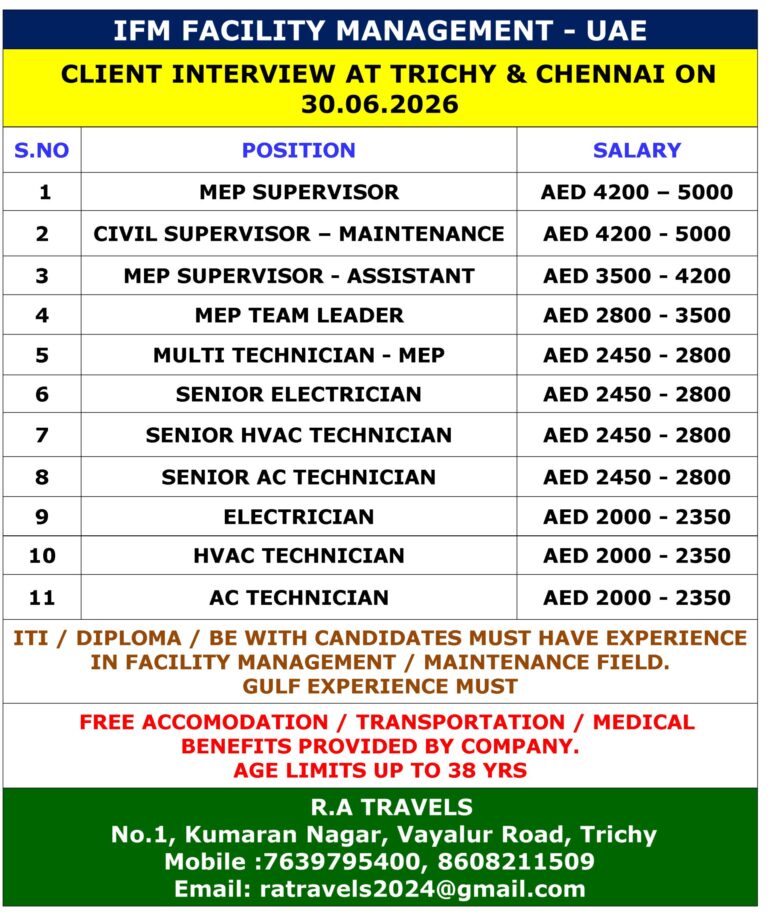 IFM FACILITY MANAGEMENT - UAE

CLIENT INTERVIEW AT TRICHY & CHENNAI ON 30.06.2026

| S.NO | POSITION | SALARY |
|---|---|---|
| 1 | MEP SUPERVISOR | AED 4200 – 5000 |
| 2 | CIVIL SUPERVISOR – MAINTENANCE | AED 4200 - 5000 |
| 3 | MEP SUPERVISOR - ASSISTANT | AED 3500 - 4200 |
| 4 | MEP TEAM LEADER | AED 2800 - 3500 |
| 5 | MULTI TECHNICIAN - MEP | AED 2450 - 2800 |
| 6 | SENIOR ELECTRICIAN | AED 2450 - 2800 |
| 7 | SENIOR HVAC TECHNICIAN | AED 2450 - 2800 |
| 8 | SENIOR AC TECHNICIAN | AED 2450 - 2800 |
| 9 | ELECTRICIAN | AED 2000 - 2350 |
| 10 | HVAC TECHNICIAN | AED 2000 - 2350 |
| 11 | AC TECHNICIAN | AED 2000 - 2350 |

ITI / DIPLOMA / BE WITH CANDIDATES MUST HAVE EXPERIENCE IN FACILITY MANAGEMENT / MAINTENANCE FIELD.
GULF EXPERIENCE MUST

FREE ACCOMODATION / TRANSPORTATION / MEDICAL BENEFITS PROVIDED BY COMPANY.
AGE LIMITS UP TO 38 YRS

R.A TRAVELS
No.1, Kumaran Nagar, Vayalur Road, Trichy
Mobile :7639795400, 8608211509
Email: ratravels2024@gmail.com